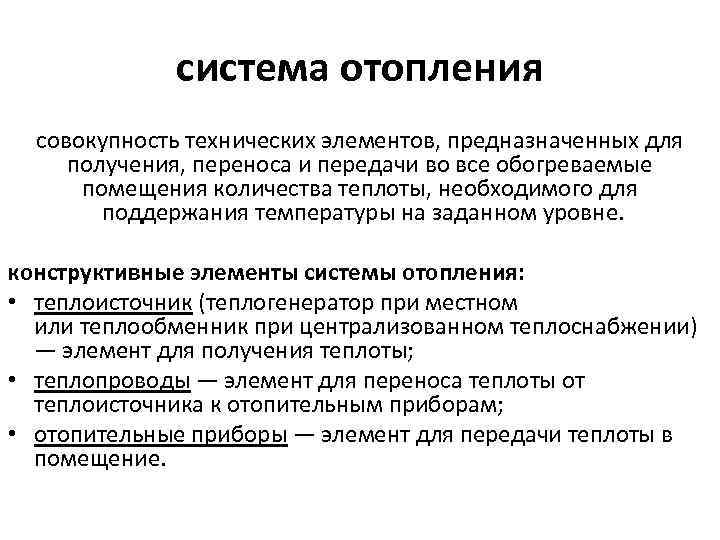 система отопления

совокупность технических элементов, предназначенных для получения, переноса и передачи во все обогреваемые помещения количества теплоты, необходимого для поддержания температуры на заданном уровне.

конструктивные элементы системы отопления:

• теплоисточник (теплогенератор при местном или теплообменник при централизованном теплоснабжении) — элемент для получения теплоты;
• теплопроводы — элемент для переноса теплоты от теплоисточника к отопительным приборам;
• отопительные приборы — элемент для передачи теплоты в помещение.